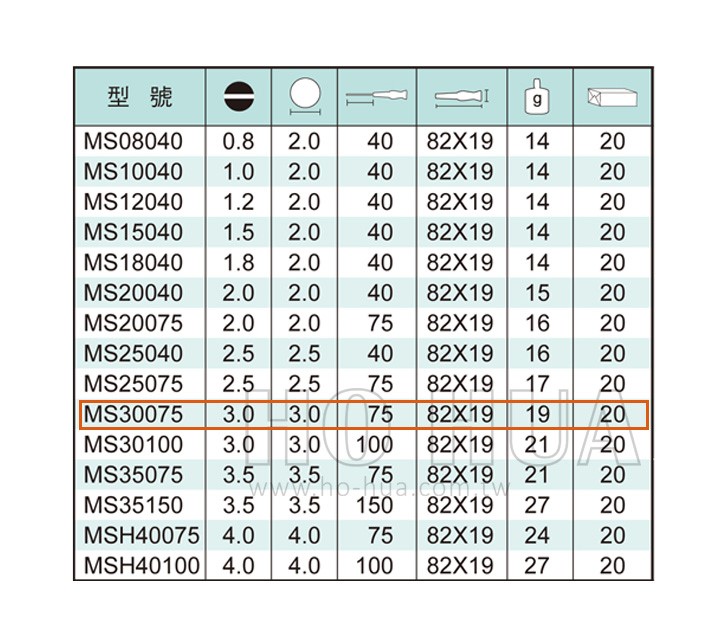 | 型 號 |  |  |  |  | g |  |
|---|---|---|---|---|---|---|
| MS08040 | 0.8 | 2.0 | 40 | 82X19 | 14 | 20 |
| MS10040 | 1.0 | 2.0 | 40 | 82X19 | 14 | 20 |
| MS12040 | 1.2 | 2.0 | 40 | 82X19 | 14 | 20 |
| MS15040 | 1.5 | 2.0 | 40 | 82X19 | 14 | 20 |
| MS18040 | 1.8 | 2.0 | 40 | 82X19 | 14 | 20 |
| MS20040 | 2.0 | 2.0 | 40 | 82X19 | 15 | 20 |
| MS20075 | 2.0 | 2.0 | 75 | 82X19 | 16 | 20 |
| MS25040 | 2.5 | 2.5 | 40 | 82X19 | 16 | 20 |
| MS25075 | 2.5 | 2.5 | 75 | 82X19 | 17 | 20 |
| MS30075 | 3.0 | 3.0 | 75 | 82X19 | 19 | 20 |
| MS30100 | 3.0 | 3.0 | 100 | 82X19 | 21 | 20 |
| MS35075 | 3.5 | 3.5 | 75 | 82X19 | 21 | 20 |
| MS35150 | 3.5 | 3.5 | 150 | 82X19 | 27 | 20 |
| MSH40075 | 4.0 | 4.0 | 75 | 82X19 | 24 | 20 |
| MSH40100 | 4.0 | 4.0 | 100 | 82X19 | 27 | 20 |

HO HUA
www.ho-hua.com.tw